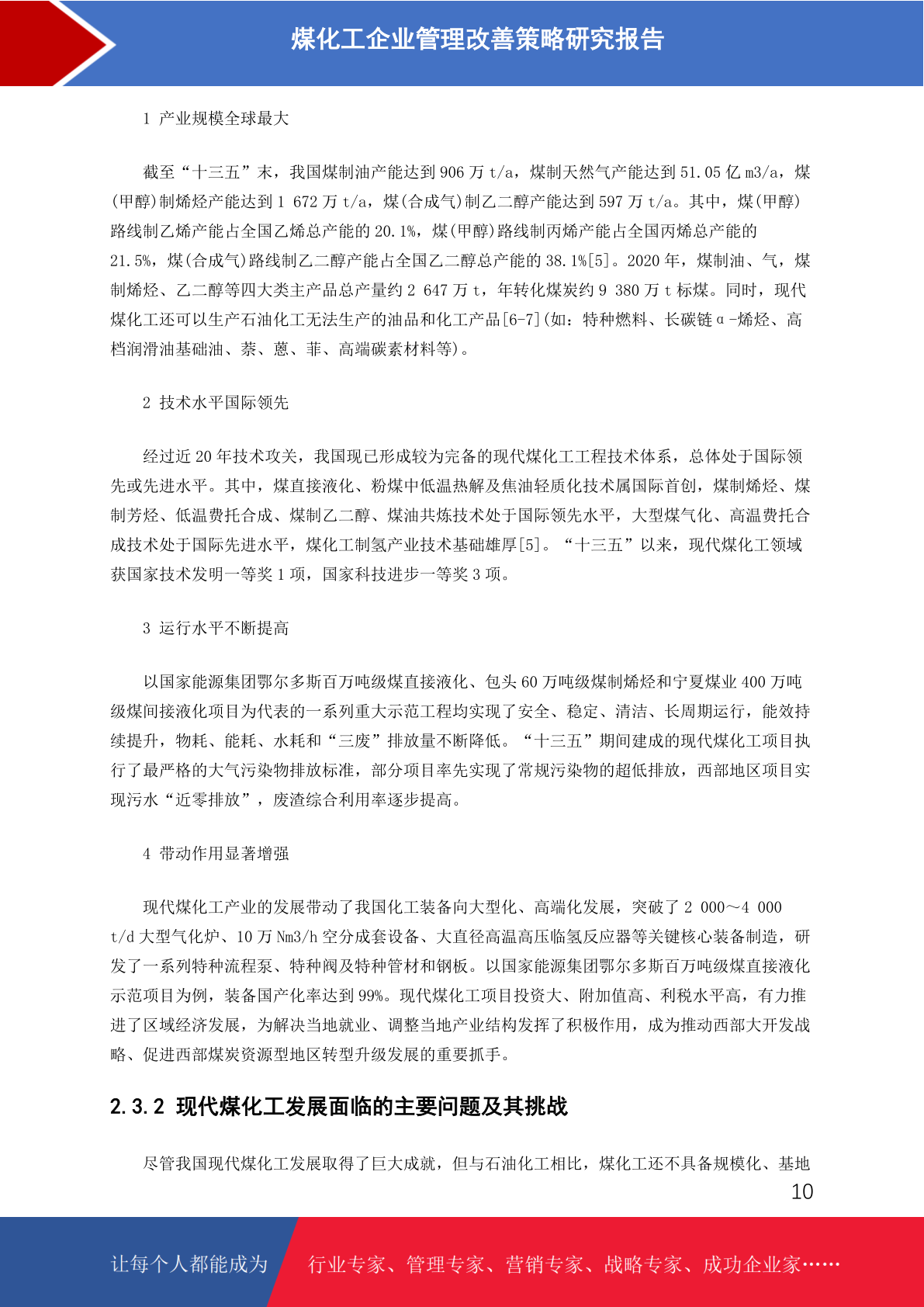 煤化工企业管理改善策略研究报告

1 产业规模全球最大

截至“十三五”末，我国煤制油产能达到 906 万 t/a，煤制天然气产能达到 51.05 亿 m3/a，煤(甲醇)制烯烃产能达到 1 672 万 t/a，煤(合成气)制乙二醇产能达到 597 万 t/a。其中，煤(甲醇)路线制乙烯产能占全国乙烯总产能的 20.1%，煤(甲醇)路线制丙烯产能占全国丙烯总产能的 21.5%，煤(合成气)路线制乙二醇产能占全国乙二醇总产能的 38.1%[5]。2020 年，煤制油、气，煤制烯烃、乙二醇等四大类主产品总产量约 2 647 万 t，年转化煤炭约 9 380 万 t 标煤。同时，现代煤化工还可以生产石油化工无法生产的油品和化工产品[6-7](如：特种燃料、长碳链α-烯烃、高档润滑油基础油、萘、蒽、菲、高端碳素材料等)。

2 技术水平国际领先

经过近 20 年技术攻关，我国现已形成较为完备的现代煤化工工程技术体系，总体处于国际领先或先进水平。其中，煤直接液化、粉煤中低温热解及焦油轻质化技术属国际首创，煤制烯烃、煤制芳烃、低温费托合成、煤制乙二醇、煤油共炼技术处于国际领先水平，大型煤气化、高温费托合成技术处于国际先进水平，煤化工制氢产业技术基础雄厚[5]。“十三五”以来，现代煤化工领域获国家技术发明一等奖 1 项，国家科技进步一等奖 3 项。

3 运行水平不断提高

以国家能源集团鄂尔多斯百万吨级煤直接液化、包头 60 万吨级煤制烯烃和宁夏煤业 400 万吨级煤间接液化项目为代表的一系列重大示范工程均实现了安全、稳定、清洁、长周期运行，能效持续提升，物耗、能耗、水耗和“三废”排放量不断降低。“十三五”期间建成的现代煤化工项目执行了最严格的大气污染物排放标准，部分项目率先实现了常规污染物的超低排放，西部地区项目实现污水“近零排放”，废渣综合利用率逐步提高。

4 带动作用显著增强

现代煤化工产业的发展带动了我国化工装备向大型化、高端化发展，突破了 2 000～4 000 t/d 大型气化炉、10 万 Nm3/h 空分成套设备、大直径高温高压临氢反应器等关键核心装备制造，研发了一系列特种流程泵、特种阀及特种管材和钢板。以国家能源集团鄂尔多斯百万吨级煤直接液化示范项目为例，装备国产化率达到 99%。现代煤化工项目投资大、附加值高、利税水平高，有力推进了区域经济发展，为解决当地就业、调整当地产业结构发挥了积极作用，成为推动西部大开发战略、促进西部煤炭资源型地区转型升级发展的重要抓手。

2.3.2 现代煤化工发展面临的主要问题及其挑战

尽管我国现代煤化工发展取得了巨大成就，但与石油化工相比，煤化工还不具备规模化、基地

10

让每个人都能成为 行业专家、管理专家、营销专家、战略专家、成功企业家……